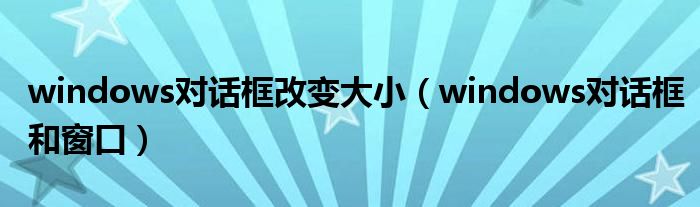 windows对话框改变大小（windows对话框和窗口）